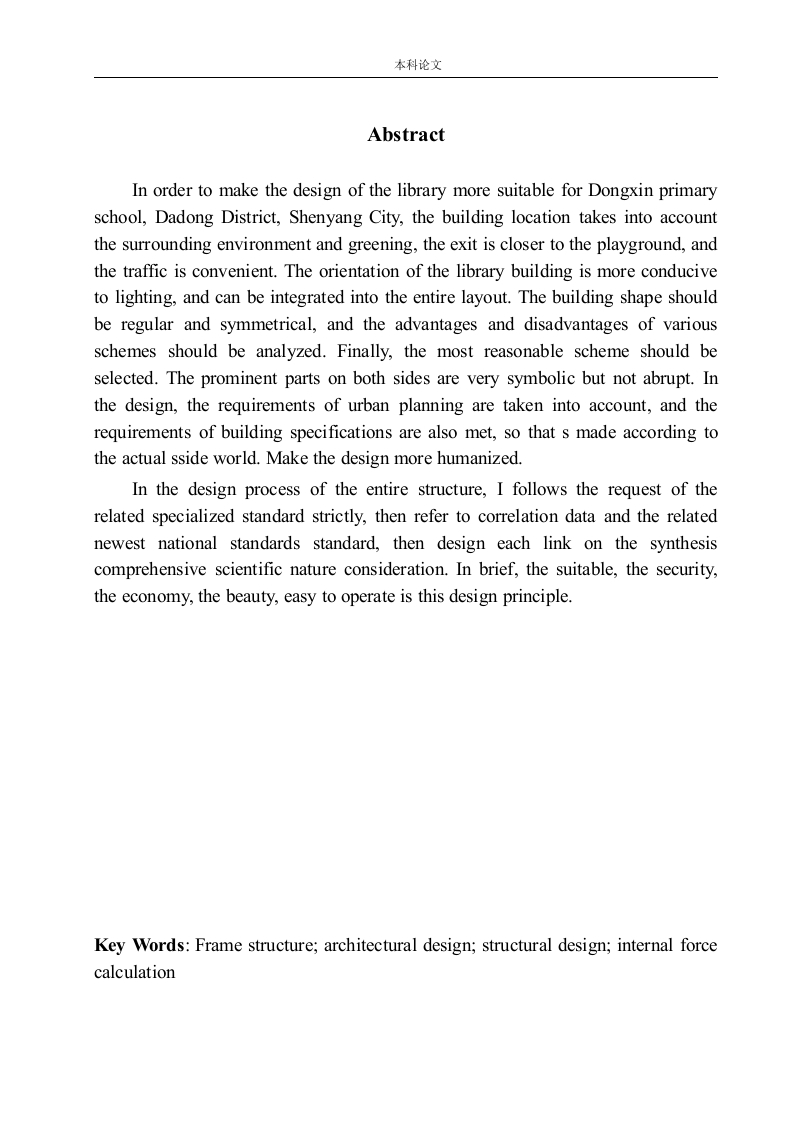 本科论文

Abstract

In order to make the design of the library more suitable for Dongxin primary school, Dadong District, Shenyang City, the building location takes into account the surrounding environment and greening, the exit is closer to the playground, and the traffic is convenient. The orientation of the library building is more conducive to lighting, and can be integrated into the entire layout. The building shape should be regular and symmetrical, and the advantages and disadvantages of various schemes should be analyzed. Finally, the most reasonable scheme should be selected. The prominent parts on both sides are very symbolic but not abrupt. In the design, the requirements of urban planning are taken into account, and the requirements of building specifications are also met, so that s made according to the actual sside world. Make the design more humanized.

In the design process of the entire structure, I follows the request of the related specialized standard strictly, then refer to correlation data and the related newest national standards standard, then design each link on the synthesis comprehensive scientific nature consideration. In brief, the suitable, the security, the economy, the beauty, easy to operate is this design principle.

Key Words: Frame structure; architectural design; structural design; internal force calculation